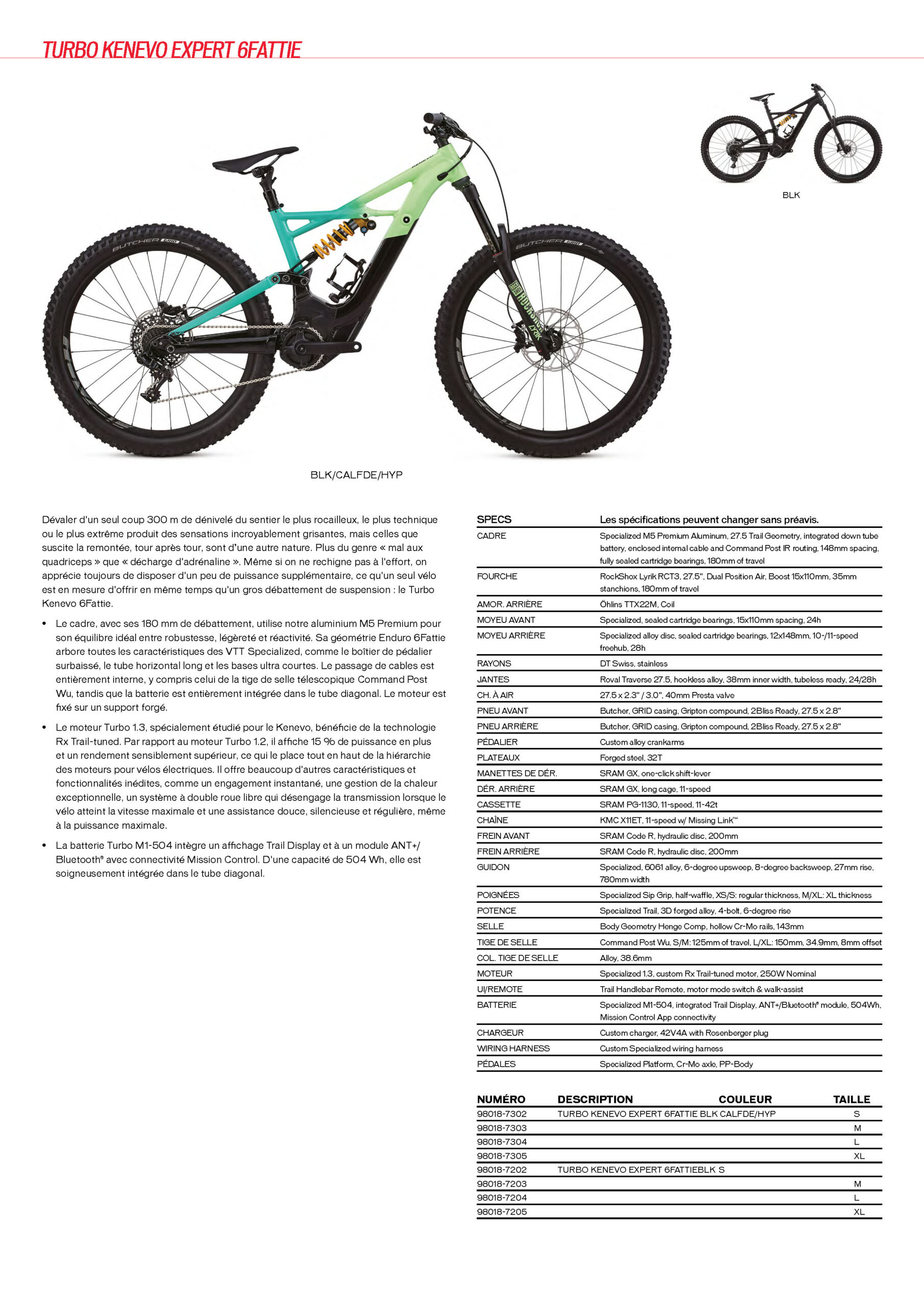 TURBO KENEVO EXPERT 6FATTIE

BLK

BLK/CALFDE/HYP

Dévaler d'un seul coup 300 m de dénivelé du sentier le plus rocailleux, le plus technique ou le plus extrême produit des sensations incroyablement grisantes, mais celles que suscite la remontée, tour après tour, sont d'une autre nature. Plus du genre « mal aux quadriceps » que « décharge d'adrénaline ». Même si on ne rechigne pas à l'effort, on apprécie toujours de disposer d'un peu de puissance supplémentaire, ce qu'un seul vélo est en mesure d'offrir en même temps qu'un gros débattement de suspension : le Turbo Kenevo 6Fattie.

• Le cadre, avec ses 180 mm de débattement, utilise notre aluminium M5 Premium pour son équilibre idéal entre robustesse, légèreté et réactivité. Sa géométrie Enduro 6Fattie arbore toutes les caractéristiques des VTT Specialized, comme le boîtier de pédalier surbaissé, le tube horizontal long et les bases ultra courtes. Le passage de cables est entièrement interne, y compris celui de la tige de selle télescopique Command Post Wu, tandis que la batterie est entièrement intégrée dans le tube diagonal. Le moteur est fixé sur un support forgé.

• Le moteur Turbo 1.3, spécialement étudié pour le Kenevo, bénéficie de la technologie Rx Trail-tuned. Par rapport au moteur Turbo 1.2, il affiche 15 % de puissance en plus et un rendement sensiblement supérieur, ce qui le place tout en haut de la hiérarchie des moteurs pour vélos électriques. Il offre beaucoup d'autres caractéristiques et fonctionnalités inédites, comme un engagement instantané, une gestion de la chaleur exceptionnelle, un système à double roue libre qui désengage la transmission lorsque le vélo atteint la vitesse maximale et une assistance douce, silencieuse et régulière, même à la puissance maximale.

• La batterie Turbo M1-504 intègre un affichage Trail Display et à un module ANT+/ Bluetooth® avec connectivité Mission Control. D'une capacité de 504 Wh, elle est soigneusement intégrée dans le tube diagonal.

| SPECS | Les spécifications peuvent changer sans préavis. |
|---|---|
| CADRE | Specialized M5 Premium Aluminum, 27.5 Trail Geometry, integrated down tube battery, enclosed internal cable and Command Post IR routing, 148mm spacing, fully sealed cartridge bearings, 180mm of travel |
| FOURCHE | RockShox Lyrik RCT3, 27.5", Dual Position Air, Boost 15x110mm, 35mm stanchions, 180mm of travel |
| AMOR. ARRIÈRE | Öhlins TTX22M, Coil |
| MOYEU AVANT | Specialized, sealed cartridge bearings, 15x110mm spacing, 24h |
| MOYEU ARRIÈRE | Specialized alloy disc, sealed cartridge bearings, 12x148mm, 10-/11-speed freehub, 28h |
| RAYONS | DT Swiss, stainless |
| JANTES | Roval Traverse 27.5, hookless alloy, 38mm inner width, tubeless ready, 24/28h |
| CH. À AIR | 27.5 x 2.3" / 3.0", 40mm Presta valve |
| PNEU AVANT | Butcher, GRID casing, Gripton compound, 2Bliss Ready, 27.5 x 2.8" |
| PNEU ARRIÈRE | Butcher, GRID casing, Gripton compound, 2Bliss Ready, 27.5 x 2.8" |
| PÉDALIER | Custom alloy crankarms |
| PLATEAUX | Forged steel, 32T |
| MANETTES DE DÉR. | SRAM GX, one-click shift-lever |
| DÉR. ARRIÈRE | SRAM GX, long cage, 11-speed |
| CASSETTE | SRAM PG-1130, 11-speed, 11-42t |
| CHAÎNE | KMC X11ET, 11-speed w/ Missing Link™ |
| FREIN AVANT | SRAM Code R, hydraulic disc, 200mm |
| FREIN ARRIÈRE | SRAM Code R, hydraulic disc, 200mm |
| GUIDON | Specialized, 6061 alloy, 6-degree upsweep, 8-degree backsweep, 27mm rise, 780mm width |
| POIGNÉES | Specialized Sip Grip, half-waffle, XS/S: regular thickness, M/XL: XL thickness |
| POTENCE | Specialized Trail, 3D forged alloy, 4-bolt, 6-degree rise |
| SELLE | Body Geometry Henge Comp, hollow Cr-Mo rails, 143mm |
| TIGE DE SELLE | Command Post Wu, S/M: 125mm of travel, L/XL: 150mm, 34.9mm, 8mm offset |
| COL. TIGE DE SELLE | Alloy, 38.6mm |
| MOTEUR | Specialized 1.3, custom Rx Trail-tuned motor, 250W Nominal |
| UI/REMOTE | Trail Handlebar Remote, motor mode switch & walk-assist |
| BATTERIE | Specialized M1-504, integrated Trail Display, ANT+/Bluetooth® module, 504Wh, Mission Control App connectivity |
| CHARGEUR | Custom charger, 42V4A with Rosenberger plug |
| WIRING HARNESS | Custom Specialized wiring harness |
| PÉDALES | Specialized Platform, Cr-Mo axle, PP-Body |

| NUMÉRO | DESCRIPTION | COULEUR | TAILLE |
|---|---|---|---|
| 98018-7302 | TURBO KENEVO EXPERT 6FATTIE BLK CALFDE/HYP | | S |
| 98018-7303 | | | M |
| 98018-7304 | | | L |
| 98018-7305 | | | XL |
| 98018-7202 | TURBO KENEVO EXPERT 6FATTIEBLK S | | |
| 98018-7203 | | | M |
| 98018-7204 | | | L |
| 98018-7205 | | | XL |